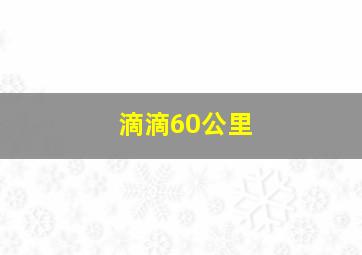 滴滴60公里